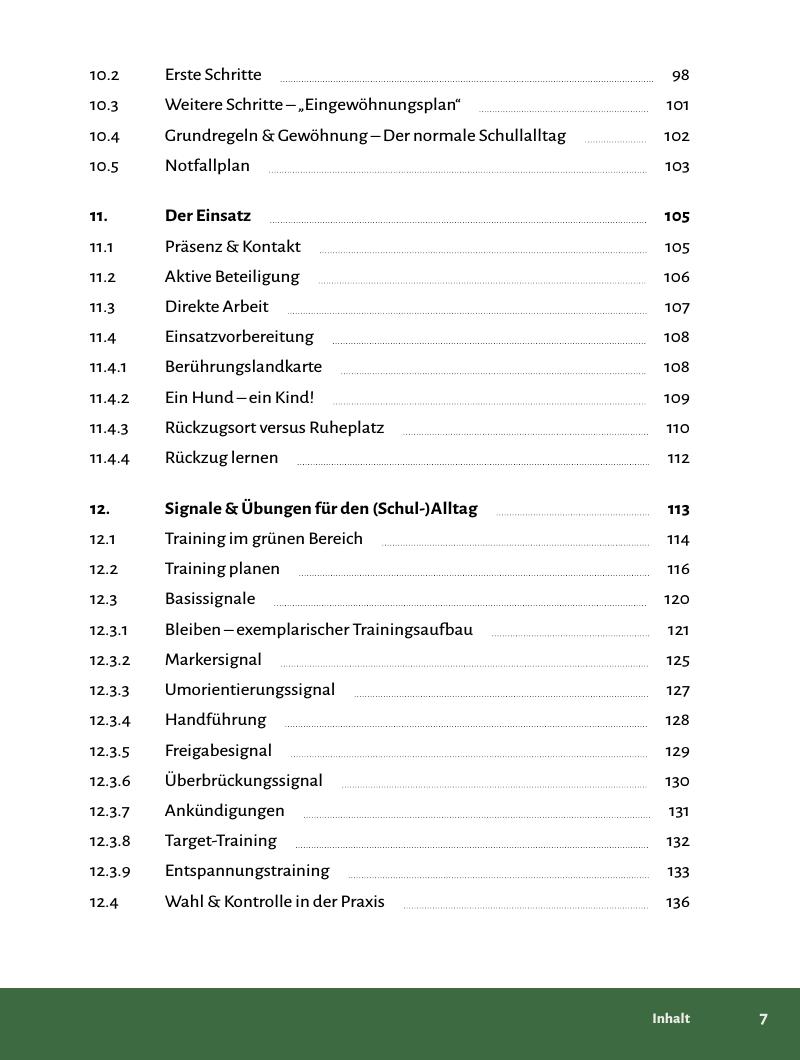 10.2 Erste Schritte 98
10.3 Weitere Schritte – „Eingewöhnungsplan“ 101
10.4 Grundregeln & Gewöhnung – Der normale Schullalltag 102
10.5 Notfallplan 103

11. Der Einsatz 105
11.1 Präsenz & Kontakt 105
11.2 Aktive Beteiligung 106
11.3 Direkte Arbeit 107
11.4 Einsatzvorbereitung 108
11.4.1 Berührungslandkarte 108
11.4.2 Ein Hund – ein Kind! 109
11.4.3 Rückzugsort versus Ruheplatz 110
11.4.4 Rückzug lernen 112

12. Signale & Übungen für den (Schul-)Alltag 113
12.1 Training im grünen Bereich 114
12.2 Training planen 116
12.3 Basissignale 120
12.3.1 Bleiben – exemplarischer Trainingsaufbau 121
12.3.2 Markersignal 125
12.3.3 Umorientierungssignal 127
12.3.4 Handführung 128
12.3.5 Freigabesignal 129
12.3.6 Überbrückungssignal 130
12.3.7 Ankündigungen 131
12.3.8 Target-Training 132
12.3.9 Entspannungstraining 133
12.4 Wahl & Kontrolle in der Praxis 136

Inhalt 7